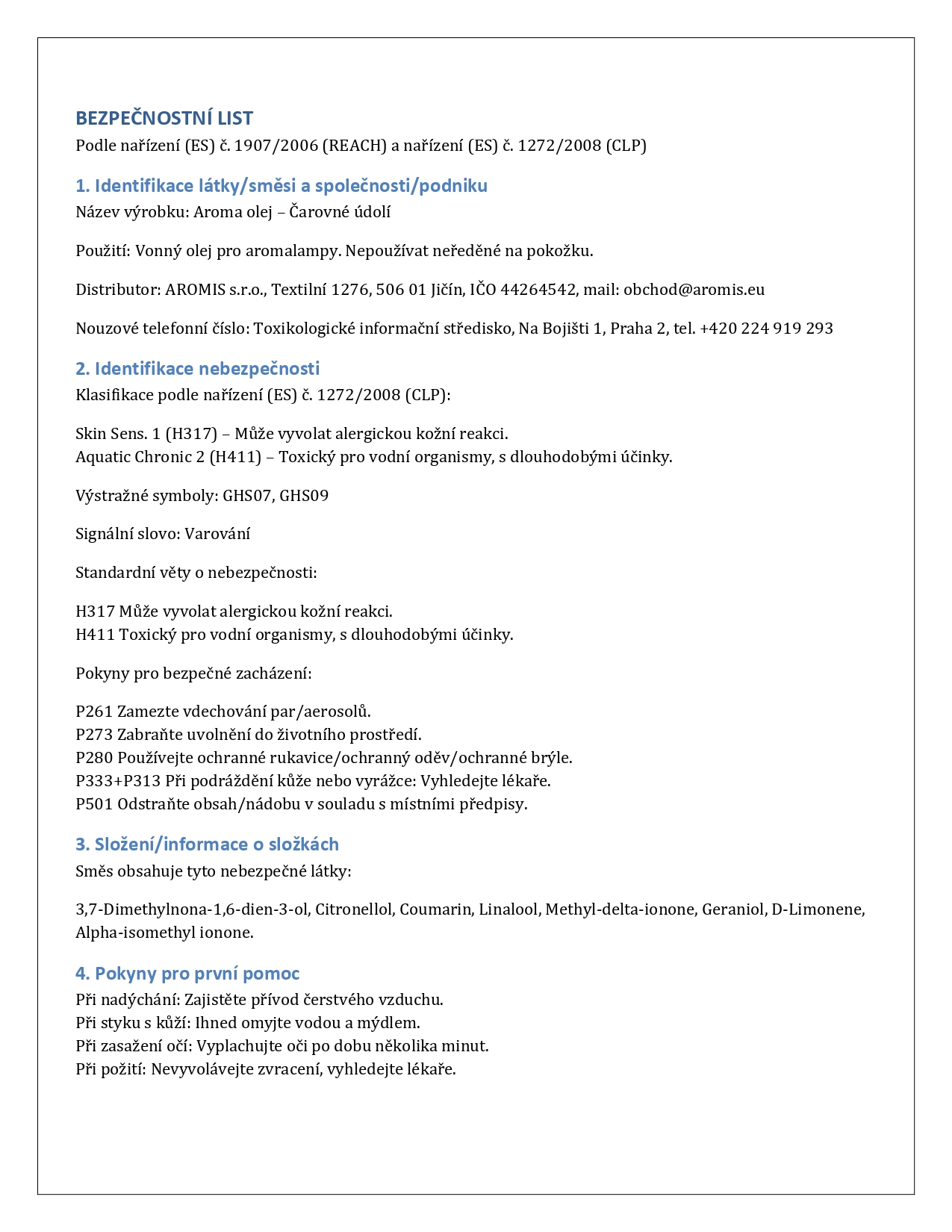 BEZPEČNOSTNÍ LIST
Podle nařízení (ES) č. 1907/2006 (REACH) a nařízení (ES) č. 1272/2008 (CLP)

1. Identifikace látky/směsi a společnosti/podniku
Název výrobku: Aroma olej – Čarovné údolí

Použití: Vonný olej pro aromalampy. Nepoužívat neředěné na pokožku.

Distributor: AROMIS s.r.o., Textilní 1276, 506 01 Jičín, IČO 44264542, mail: obchod@aromis.eu

Nouzové telefonní číslo: Toxikologické informační středisko, Na Bojišti 1, Praha 2, tel. +420 224 919 293

2. Identifikace nebezpečnosti
Klasifikace podle nařízení (ES) č. 1272/2008 (CLP):

Skin Sens. 1 (H317) – Může vyvolat alergickou kožní reakci.
Aquatic Chronic 2 (H411) – Toxický pro vodní organismy, s dlouhodobými účinky.

Výstražné symboly: GHS07, GHS09

Signální slovo: Varování

Standardní věty o nebezpečnosti:

H317 Může vyvolat alergickou kožní reakci.
H411 Toxický pro vodní organismy, s dlouhodobými účinky.

Pokyny pro bezpečné zacházení:

P261 Zamezte vdechování par/aerosolů.
P273 Zabraňte uvolnění do životního prostředí.
P280 Používejte ochranné rukavice/ochranný oděv/ochranné brýle.
P333+P313 Při podráždění kůže nebo vyrážce: Vyhledejte lékaře.
P501 Odstraňte obsah/nádobu v souladu s místními předpisy.

3. Složení/informace o složkách
Směs obsahuje tyto nebezpečné látky:

3,7-Dimethylnona-1,6-dien-3-ol, Citronellol, Coumarin, Linalool, Methyl-delta-ionone, Geraniol, D-Limonene, Alpha-isomethyl ionone.

4. Pokyny pro první pomoc
Při nadýchání: Zajistěte přívod čerstvého vzduchu.
Při styku s kůží: Ihned omyjte vodou a mýdlem.
Při zasažení očí: Vyplachujte oči po dobu několika minut.
Při požití: Nevyvolávejte zvracení, vyhledejte lékaře.